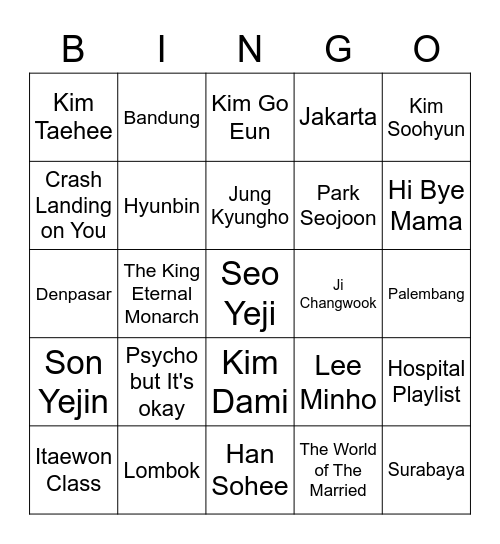 | B | I | N | G | O |
|---|---|---|---|---|
| Kim Taehee | Bandung | Kim Go Eun | Jakarta | Kim Soohyun |
| Crash Landing on You | Hyunbin | Jung Kyungho | Park Seojoon | Hi Bye Mama |
| Denpasar | The King Eternal Monarch | Seo Yeji | Ji Changwook | Palembang |
| Son Yejin | Psycho but It's okay | Kim Dami | Lee Minho | Hospital Playlist |
| Itaewon Class | Lombok | Han Sohee | The World of The Married | Surabaya |